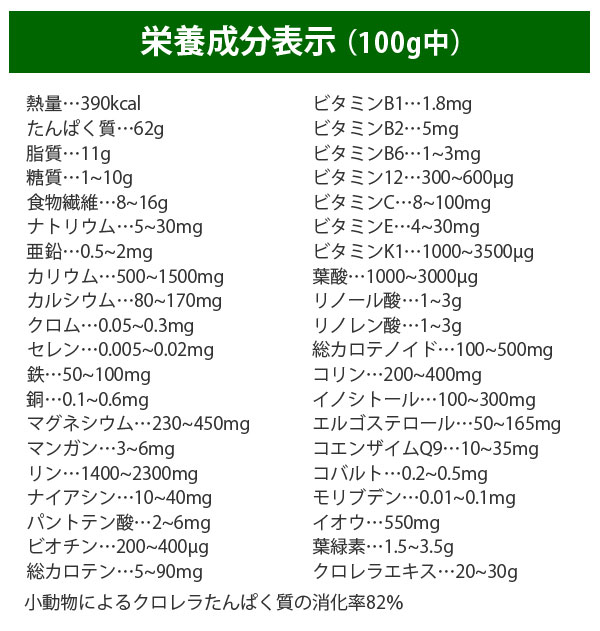 栄養成分表示（100g中）

熱量…390kcal
たんぱく質…62g
脂質…11g
糖質…1~10g
食物繊維…8~16g
ナトリウム…5~30mg
亜鉛…0.5~2mg
カリウム…500~1500mg
カルシウム…80~170mg
クロム…0.05~0.3mg
セレン…0.005~0.02mg
鉄…50~100mg
銅…0.1~0.6mg
マグネシウム…230~450mg
マンガン…3~6mg
リン…1400~2300mg
ナイアシン…10~40mg
パントテン酸…2~6mg
ビオチン…200~400μg
総カロテン…5~90mg

ビタミンB1…1.8mg
ビタミンB2…5mg
ビタミンB6…1~3mg
ビタミン12…300~600μg
ビタミンC…8~100mg
ビタミンE…4~30mg
ビタミンK1…1000~3500μg
葉酸…1000~3000μg
リノール酸…1~3g
リノレン酸…1~3g
総カロテノイド…100~500mg
コリン…200~400mg
イノシトール…100~300mg
エルゴステロール…50~165mg
コエンザイムQ9…10~35mg
コバルト…0.2~0.5mg
モリブデン…0.01~0.1mg
イオウ…550mg
葉緑素…1.5~3.5g
クロレラエキス…20~30g

小動物によるクロレラたんぱく質の消化率82%